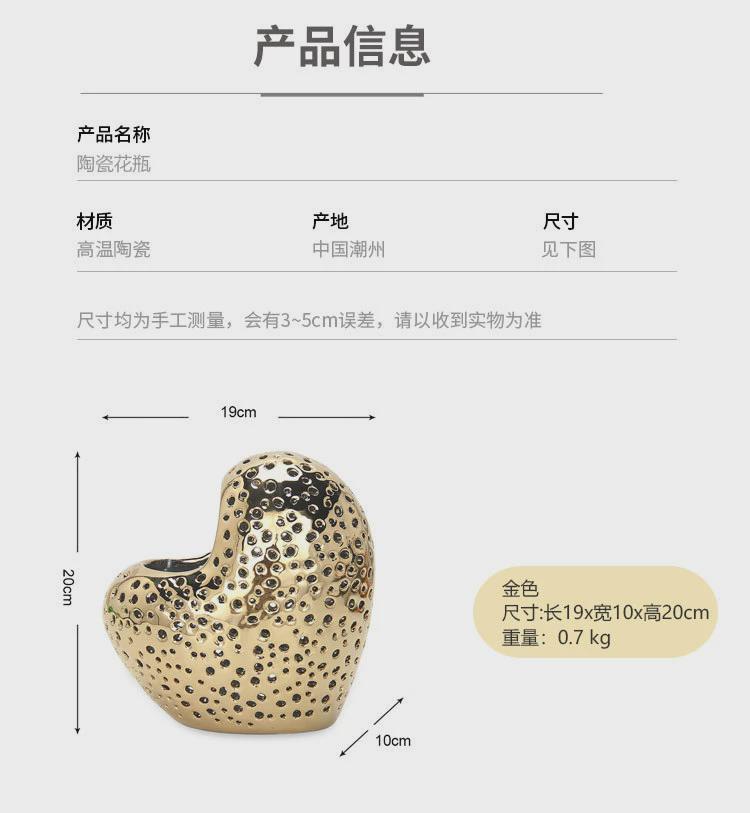 产品信息

产品名称
陶瓷花瓶

材质
高温陶瓷

产地
中国潮州

尺寸
见下图

尺寸均为手工测量，会有3~5cm误差，请以收到实物为准

19cm

20cm

10cm

金色
尺寸:长19x宽10x高20cm
重量：0.7 kg